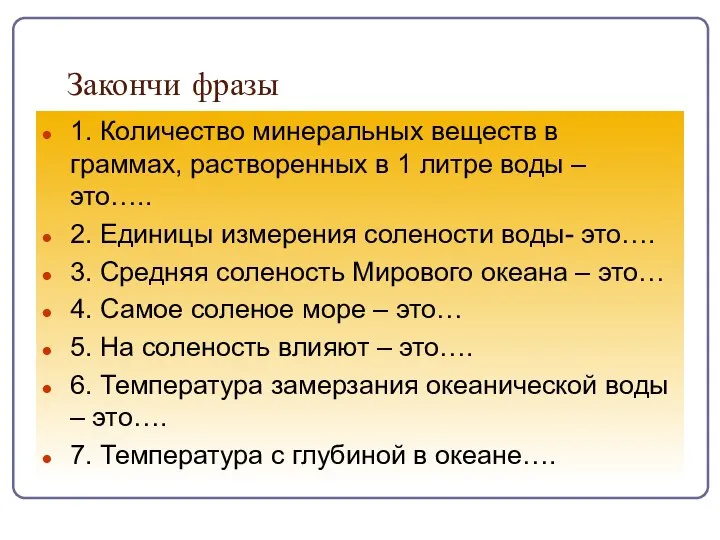 Закончи фразы

1. Количество минеральных веществ в граммах, растворенных в 1 литре воды – это…..

2. Единицы измерения солености воды- это….

3. Средняя соленость Мирового океана – это…

4. Самое соленое море – это…

5. На соленость влияют – это….

6. Температура замерзания океанической воды – это….

7. Температура с глубиной в океане….